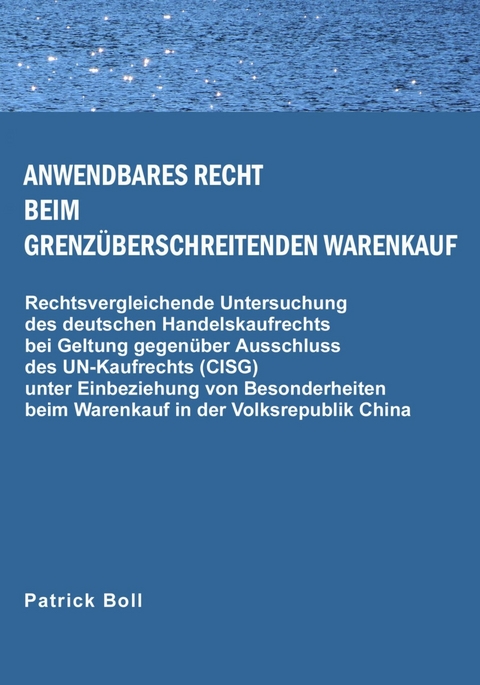 ANWENDBARES RECHT
BEIM
GRENZÜBERSCHREITENDEN WARENKAUF

Rechtsvergleichende Untersuchung des deutschen Handelskaufrechts bei Geltung gegenüber Ausschluss des UN-Kaufrechts (CISG) unter Einbeziehung von Besonderheiten beim Warenkauf in der Volksrepublik China

Patrick Boll